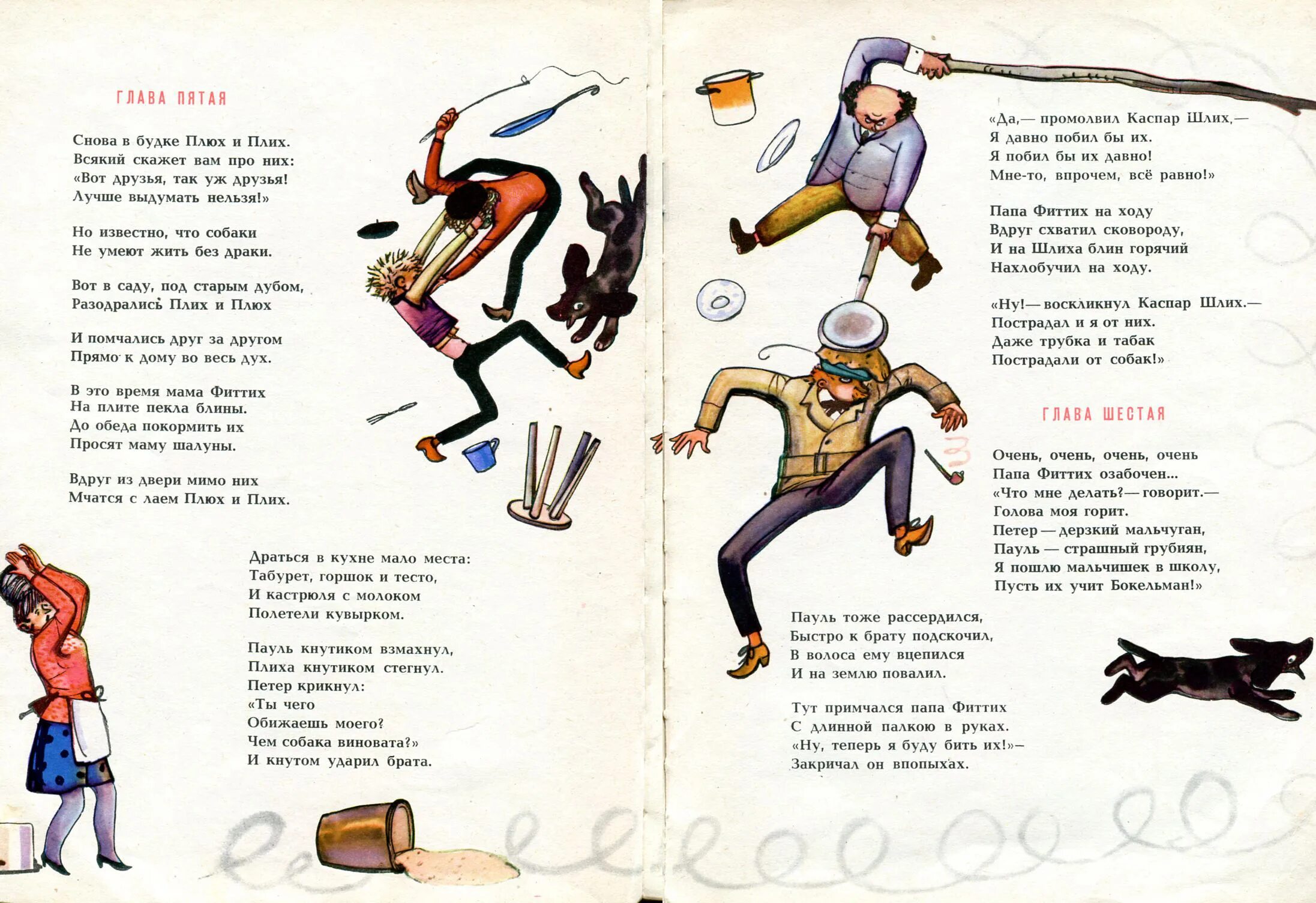 ГЛАВА ПЯТАЯ

Снова в будке Плюх и Плих.
Всякий скажет вам про них:
«Вот друзья, так уж друзья!
Лучше выдумать нельзя!»

Но известно, что собаки
Не умеют жить без драки.

Вот в саду, под старым дубом,
Разодрались Плих и Плюх

И помчались друг за другом
Прямо к дому во весь дух.

В это время мама Фиттих
На плите пекла блины.
До обеда покормить их
Просят маму шалуны.

Вдруг из двери мимо них
Мчатся с лаем Плюх и Плих.

Драться в кухне мало места:
Табурет, горшок и тесто,
И кастрюля с молоком
Полетели кувырком.

Пауль кнутиком взмахнул,
Плиха кнутиком стегнул.
Петер крикнул:
«Ты чего
Обижаешь моего?
Чем собака виновата?»
И кнутом ударил брата.

Пауль тоже рассердился,
Быстро к брату подскочил,
В волоса ему вцепился
И на землю повалил.

Тут примчался папа Фиттих
С длинной палкою в руках.
«Ну, теперь я буду бить их!»—
Закричал он впопыхах.

«Да,— промолвил Каспар Шлих,—
Я давно побил бы их.
Я побил бы их давно!
Мне-то, впрочем, всё равно!»

Папа Фиттих на ходу
Вдруг схватил сковороду,
И на Шлиха блин горячий
Нахлобучил на ходу.

«Ну!— воскликнул Каспар Шлих.—
Пострадал и я от них.
Даже трубка и табак
Пострадали от собак!»

ГЛАВА ШЕСТАЯ

Очень, очень, очень, очень
Папа Фиттих озабочен...
«Что мне делать?— говорит.—
Голова моя горит.
Петер — дерзкий мальчуган,
Пауль — страшный грубиян,
Я пошлю мальчишек в школу,
Пусть их учит Бокельман!»